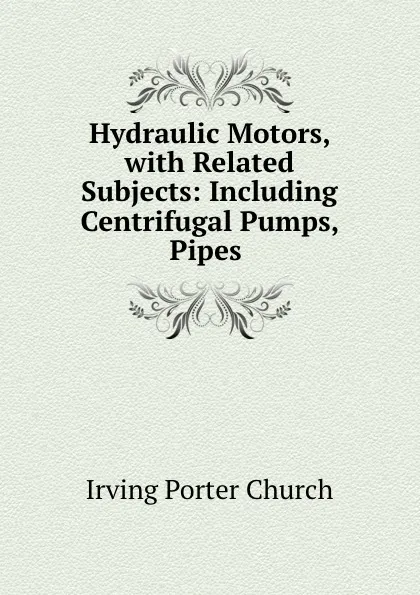 Hydraulic Motors, with Related Subjects: Including Centrifugal Pumps, Pipes

Irving Porter Church